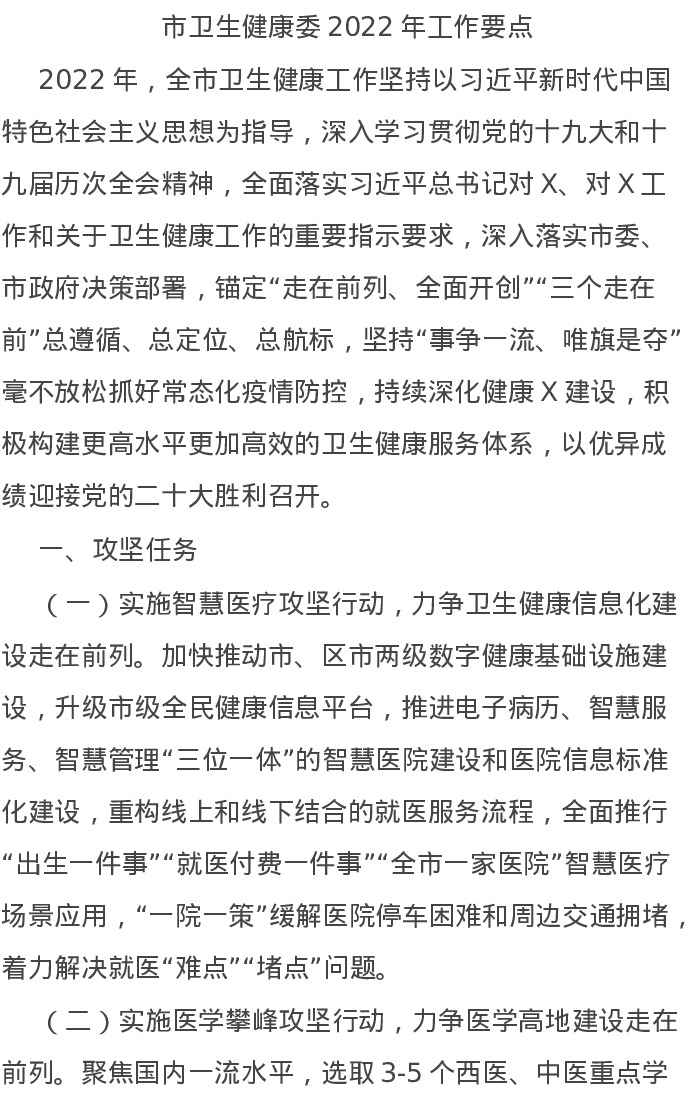 市卫生健康委 2022 年工作要点

2022 年，全市卫生健康工作坚持以习近平新时代中国特色社会主义思想为指导，深入学习贯彻党的十九大和十九届历次全会精神，全面落实习近平总书记对 X、对 X 工作和关于卫生健康工作的重要指示要求，深入落实市委、市政府决策部署，锚定“走在前列、全面开创”“三个走在前”总遵循、总定位、总航标，坚持“事争一流、唯旗是夺”毫不放松抓好常态化疫情防控，持续深化健康 X 建设，积极构建更高水平更加高效的卫生健康服务体系，以优异成绩迎接党的二十大胜利召开。

一、攻坚任务

（一）实施智慧医疗攻坚行动，力争卫生健康信息化建设走在前列。加快推动市、区市两级数字健康基础设施建设，升级市级全民健康信息平台，推进电子病历、智慧服务、智慧管理“三位一体”的智慧医院建设和医院信息标准化建设，重构线上和线下结合的就医服务流程，全面推行“出生一件事”“就医付费一件事”“全市一家医院”智慧医疗场景应用，“一院一策”缓解医院停车困难和周边交通拥堵，着力解决就医“难点”“堵点”问题。

（二）实施医学攀峰攻坚行动，力争医学高地建设走在前列。聚焦国内一流水平，选取 3-5 个西医、中医重点学